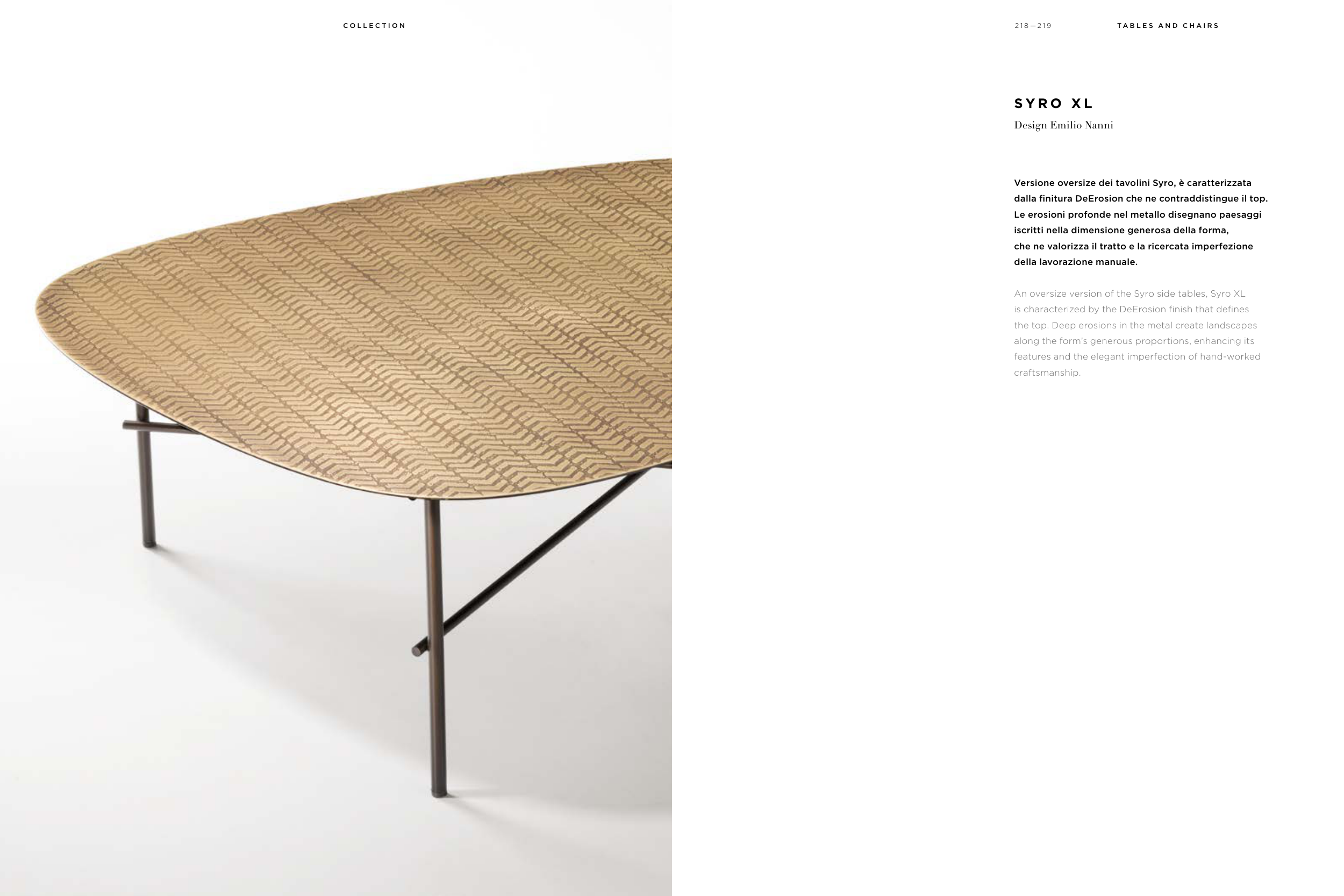 COLLECTION

218—219

TABLES AND CHAIRS

SYRO XL

Design Emilio Nanni

Versione oversize dei tavolini Syro, è caratterizzata dalla finitura DeErosion che ne contraddistingue il top. Le erosioni profonde nel metallo disegnano paesaggi iscritti nella dimensione generosa della forma, che ne valorizza il tratto e la ricercata imperfezione della lavorazione manuale.

An oversize version of the Syro side tables, Syro XL is characterized by the DeErosion finish that defines the top. Deep erosions in the metal create landscapes along the form's generous proportions, enhancing its features and the elegant imperfection of hand-worked craftsmanship.